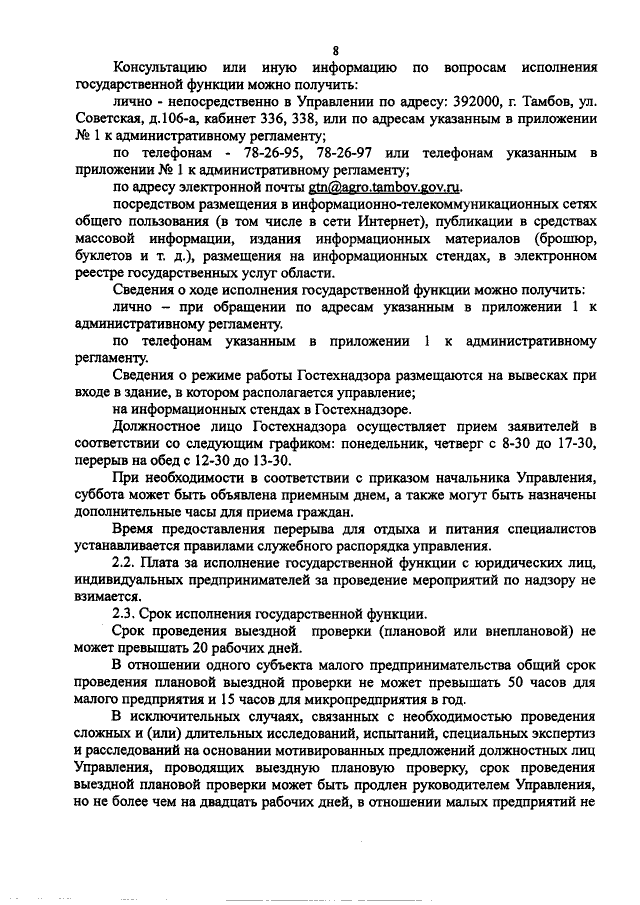 8

Консультацию или иную информацию по вопросам исполнения государственной функции можно получить:

лично - непосредственно в Управлении по адресу: 392000, г. Тамбов, ул. Советская, д.106-а, кабинет 336, 338, или по адресам указанным в приложении № 1 к административному регламенту;

по телефонам - 78-26-95, 78-26-97 или телефонам указанным в приложении № 1 к административному регламенту;

по адресу электронной почты gtn@agro.tambov.gov.ru.

посредством размещения в информационно-телекоммуникационных сетях общего пользования (в том числе в сети Интернет), публикации в средствах массовой информации, издания информационных материалов (брошюр, буклетов и т. д.), размещения на информационных стендах, в электронном реестре государственных услуг области.

Сведения о ходе исполнения государственной функции можно получить:

лично – при обращении по адресам указанным в приложении 1 к административному регламенту.

по телефонам указанным в приложении 1 к административному регламенту.

Сведения о режиме работы Гостехнадзора размещаются на вывесках при входе в здание, в котором располагается управление;

на информационных стендах в Гостехнадзоре.

Должностное лицо Гостехнадзора осуществляет прием заявителей в соответствии со следующим графиком: понедельник, четверг с 8-30 до 17-30, перерыв на обед с 12-30 до 13-30.

При необходимости в соответствии с приказом начальника Управления, суббота может быть объявлена приемным днем, а также могут быть назначены дополнительные часы для приема граждан.

Время предоставления перерыва для отдыха и питания специалистов устанавливается правилами служебного распорядка управления.

2.2. Плата за исполнение государственной функции с юридических лиц, индивидуальных предпринимателей за проведение мероприятий по надзору не взимается.

2.3. Срок исполнения государственной функции.

Срок проведения выездной проверки (плановой или внеплановой) не может превышать 20 рабочих дней.

В отношении одного субъекта малого предпринимательства общий срок проведения плановой выездной проверки не может превышать 50 часов для малого предприятия и 15 часов для микропредприятия в год.

В исключительных случаях, связанных с необходимостью проведения сложных и (или) длительных исследований, испытаний, специальных экспертиз и расследований на основании мотивированных предложений должностных лиц Управления, проводящих выездную плановую проверку, срок проведения выездной плановой проверки может быть продлен руководителем Управления, но не более чем на двадцать рабочих дней, в отношении малых предприятий не